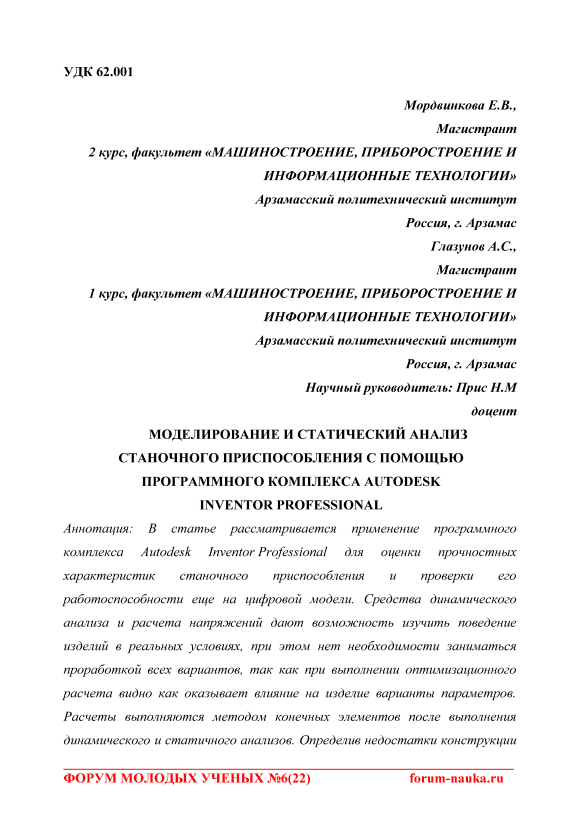 УДК 62.001

Мордвинкова Е.В.,
Магистрант
2 курс, факультет «МАШИНОСТРОЕНИЕ, ПРИБОРОСТРОЕНИЕ И ИНФОРМАЦИОННЫЕ ТЕХНОЛОГИИ»
Арзамасский политехнический институт
Россия, г. Арзамас
Глазунов А.С.,
Магистрант
1 курс, факультет «МАШИНОСТРОЕНИЕ, ПРИБОРОСТРОЕНИЕ И ИНФОРМАЦИОННЫЕ ТЕХНОЛОГИИ»
Арзамасский политехнический институт
Россия, г. Арзамас
Научный руководитель: Прис Н.М
доцент

МОДЕЛИРОВАНИЕ И СТАТИЧЕСКИЙ АНАЛИЗ СТАНОЧНОГО ПРИСПОСОБЛЕНИЯ С ПОМОЩЬЮ ПРОГРАММНОГО КОМПЛЕКСА AUTODESK INVENTOR PROFESSIONAL

Аннотация: В статье рассматривается применение программного комплекса Autodesk Inventor Professional для оценки прочностных характеристик станочного приспособления и проверки его работоспособности еще на цифровой модели. Средства динамического анализа и расчета напряжений дают возможность изучить поведение изделий в реальных условиях, при этом нет необходимости заниматься проработкой всех вариантов, так как при выполнении оптимизационного расчета видно как оказывает влияние на изделие варианты параметров. Расчеты выполняются методом конечных элементов после выполнения динамического и статичного анализов. Определив недостатки конструкции

ФОРУМ МОЛОДЫХ УЧЕНЫХ №6(22) forum-nauka.ru